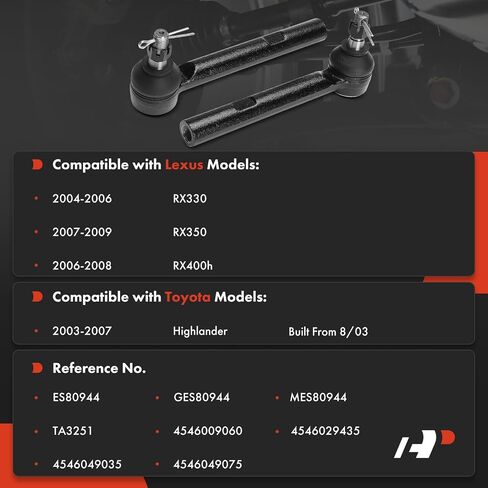 Compatible with Lexus Models:

• 2004-2006 RX330

• 2007-2009 RX350

• 2006-2008 RX400h

Compatible with Toyota Models:

• 2003-2007 Highlander Built From 8/03

Reference No.

• ES80944 • GES80944 • MES80944

• TA3251 • 4546009060 • 4546029435

• 4546049035 • 4546049075